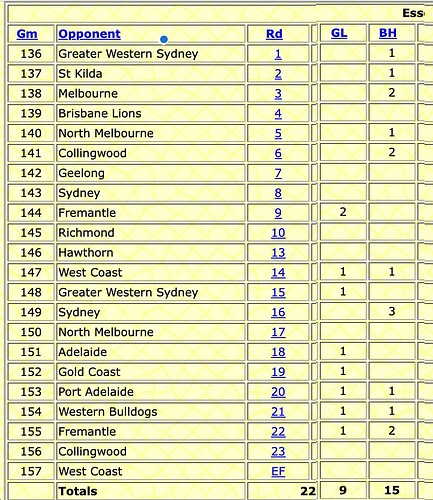 Ess

| Gm | Opponent | Rd | GL | BH |
|---|---|---|---|---|
| 136 | Greater Western Sydney | 1 | | 1 |
| 137 | St Kilda | 2 | | 1 |
| 138 | Melbourne | 3 | | 2 |
| 139 | Brisbane Lions | 4 | | |
| 140 | North Melbourne | 5 | | 1 |
| 141 | Collingwood | 6 | | 2 |
| 142 | Geelong | 7 | | |
| 143 | Sydney | 8 | | |
| 144 | Fremantle | 9 | 2 | |
| 145 | Richmond | 10 | | |
| 146 | Hawthorn | 13 | | |
| 147 | West Coast | 14 | 1 | 1 |
| 148 | Greater Western Sydney | 15 | 1 | |
| 149 | Sydney | 16 | | 3 |
| 150 | North Melbourne | 17 | | |
| 151 | Adelaide | 18 | 1 | |
| 152 | Gold Coast | 19 | 1 | |
| 153 | Port Adelaide | 20 | 1 | 1 |
| 154 | Western Bulldogs | 21 | 1 | 1 |
| 155 | Fremantle | 22 | 1 | 2 |
| 156 | Collingwood | 23 | | |
| 157 | West Coast | EF | | |
| | Totals | 22 | 9 | 15 |